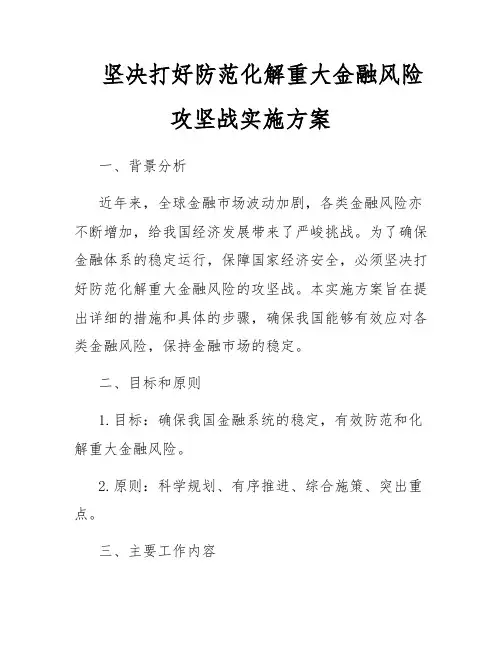 坚决打好防范化解重大金融风险攻坚战实施方案

一、背景分析

近年来，全球金融市场波动加剧，各类金融风险亦不断增加，给我国经济发展带来了严峻挑战。为了确保金融体系的稳定运行，保障国家经济安全，必须坚决打好防范化解重大金融风险的攻坚战。本实施方案旨在提出详细的措施和具体的步骤，确保我国能够有效应对各类金融风险，保持金融市场的稳定。

二、目标和原则

1. 目标：确保我国金融系统的稳定，有效防范和化解重大金融风险。

2. 原则：科学规划、有序推进、综合施策、突出重点。

三、主要工作内容